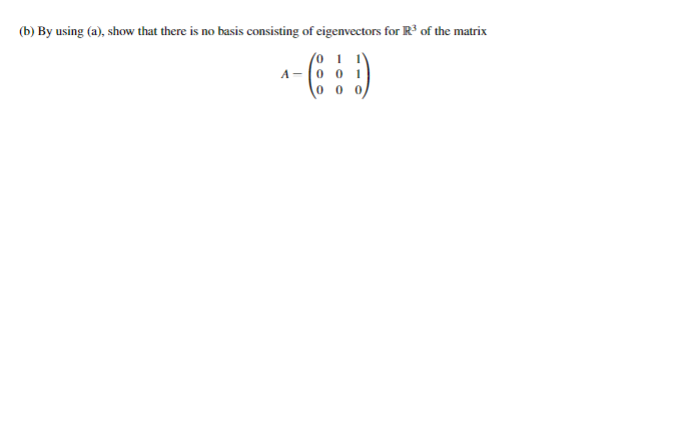 (b) By using (a), show that there is no basis consisting of eigenvectors for $\mathbb{R}^3$ of the matrix

$$A = \begin{pmatrix} 0 & 1 & 1 \\ 0 & 0 & 1 \\ 0 & 0 & 0 \end{pmatrix}$$